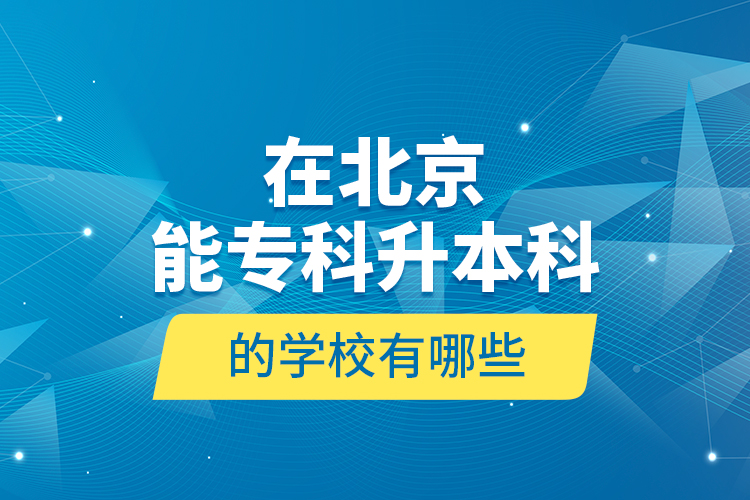 在北京
能专科升本科
的学校有哪些